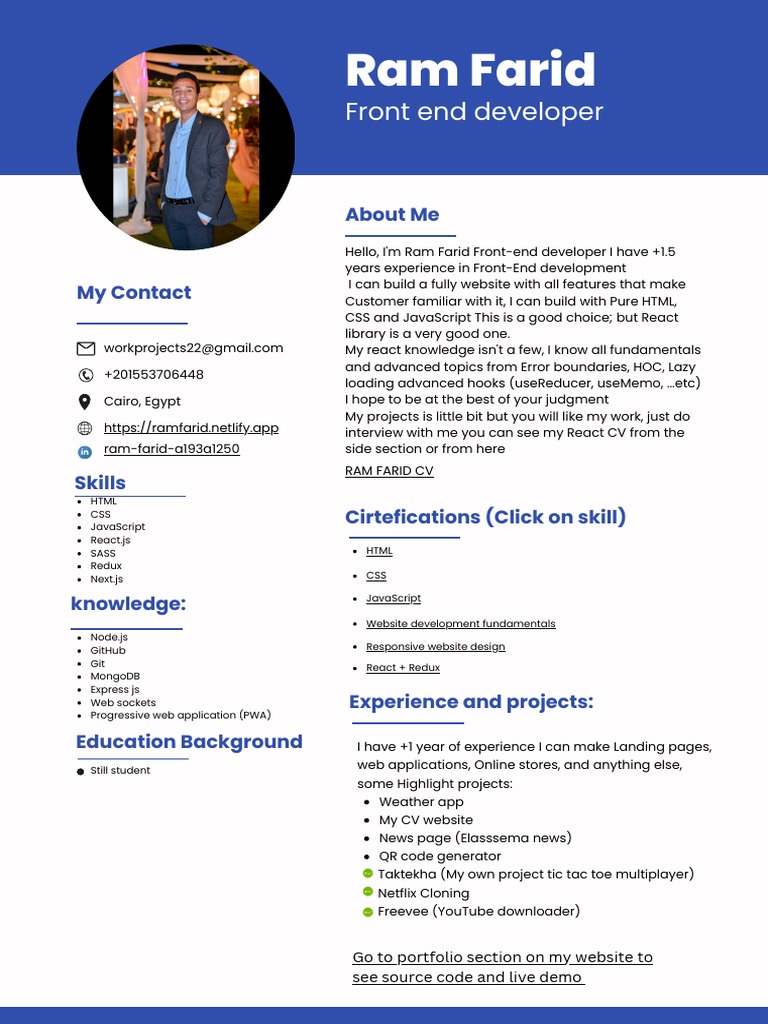 Ram Farid
Front end developer

My Contact

workprojects22@gmail.com
+201553706448
Cairo, Egypt
https://ramfarid.netlify.app
ram-farid-a193a1250

Skills
- HTML
- CSS
- JavaScript
- React.js
- SASS
- Redux
- Next.js

knowledge:
- Node.js
- GitHub
- Git
- MongoDB
- Express js
- Web sockets
- Progressive web application (PWA)

Education Background
- Still student

About Me

Hello, I'm Ram Farid Front-end developer I have +1.5 years experience in Front-End development
I can build a fully website with all features that make Customer familiar with it, I can build with Pure HTML, CSS and JavaScript This is a good choice; but React library is a very good one.
My react knowledge isn't a few, I know all fundamentals and advanced topics from Error boundaries, HOC, Lazy loading advanced hooks (useReducer, useMemo, ...etc)
I hope to be at the best of your judgment
My projects is little bit but you will like my work, just do interview with me you can see my React CV from the side section or from here
RAM FARID CV

Cirtefications (Click on skill)
- HTML
- CSS
- JavaScript
- Website development fundamentals
- Responsive website design
- React + Redux

Experience and projects:

I have +1 year of experience I can make Landing pages, web applications, Online stores, and anything else, some Highlight projects:
- Weather app
- My CV website
- News page (Elasssema news)
- QR code generator
- Taktekha (My own project tic tac toe multiplayer)
- Netflix Cloning
- Freevee (YouTube downloader)

Go to portfolio section on my website to see source code and live demo